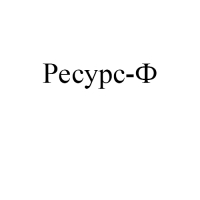 Ресурс-Ф